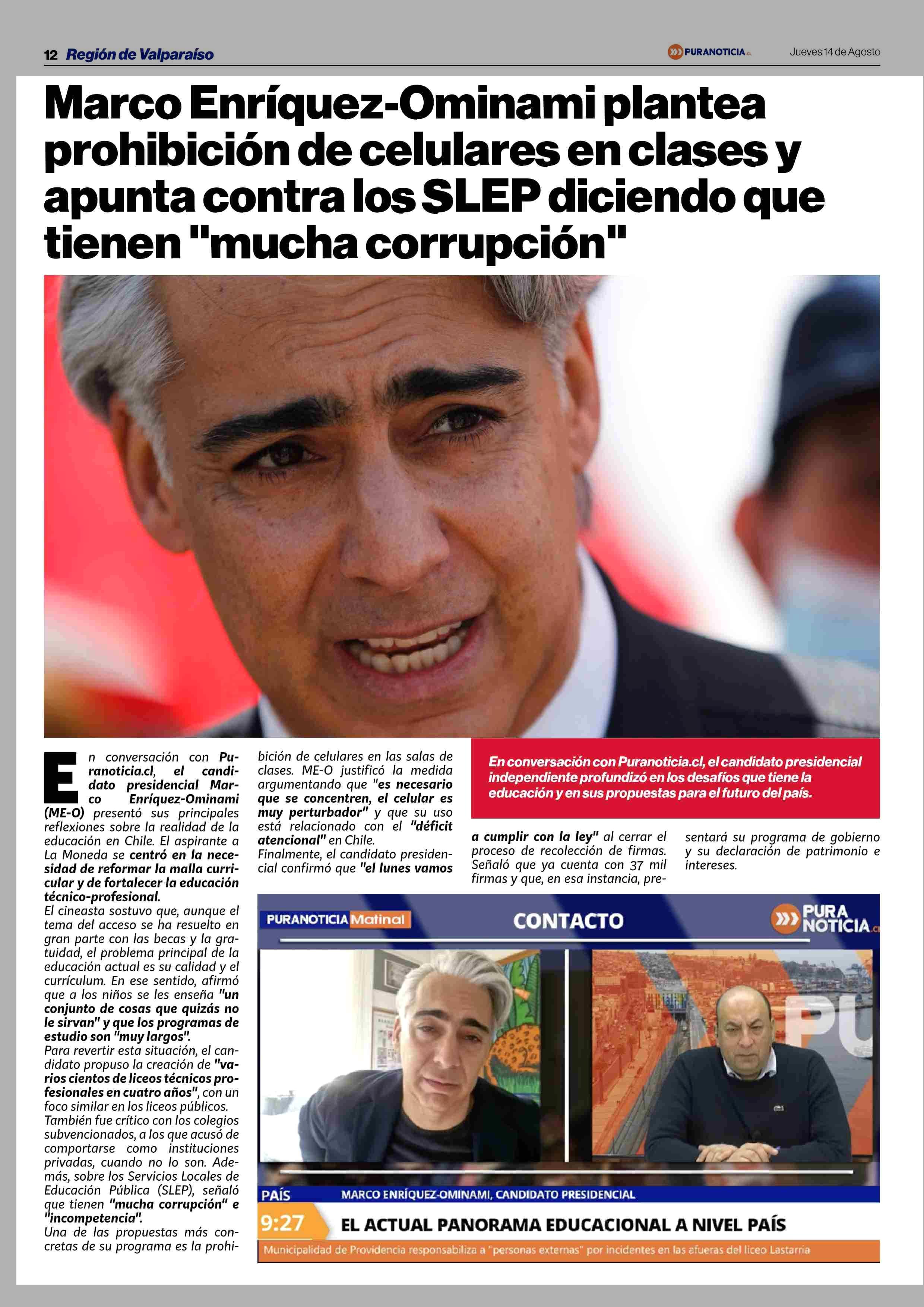 12 Región de Valparaíso

PURANOTICIA.cl

Jueves 14 de Agosto

Marco Enríquez-Ominami plantea prohibición de celulares en clases y apunta contra los SLEP diciendo que tienen "mucha corrupción"

En conversación con Puranoticia.cl, el candidato presidencial Marco Enríquez-Ominami (ME-O) presentó sus principales reflexiones sobre la realidad de la educación en Chile. El aspirante a La Moneda se centró en la necesidad de reformar la malla curricular y de fortalecer la educación técnico-profesional.

El cineasta sostuvo que, aunque el tema del acceso se ha resuelto en gran parte con las becas y la gratuidad, el problema principal de la educación actual es su calidad y el currículum. En ese sentido, afirmó que a los niños se les enseña "un conjunto de cosas que quizás no le sirvan" y que los programas de estudio son "muy largos".

Para revertir esta situación, el candidato propuso la creación de "varios cientos de liceos técnicos profesionales en cuatro años", con un foco similar en los liceos públicos.

También fue crítico con los colegios subvencionados, a los que acusó de comportarse como instituciones privadas, cuando no lo son. Además, sobre los Servicios Locales de Educación Pública (SLEP), señaló que tienen "mucha corrupción" e "incompetencia".

Una de las propuestas más concretas de su programa es la prohibición de celulares en las salas de clases. ME-O justificó la medida argumentando que "es necesario que se concentren, el celular es muy perturbador" y que su uso está relacionado con el "déficit atencional" en Chile.

Finalmente, el candidato presidencial confirmó que "el lunes vamos a cumplir con la ley" al cerrar el proceso de recolección de firmas. Señaló que ya cuenta con 37 mil firmas y que, en esa instancia, presentará su programa de gobierno y su declaración de patrimonio e intereses.

En conversación con Puranoticia.cl, el candidato presidencial independiente profundizó en los desafíos que tiene la educación y en sus propuestas para el futuro del país.

PURANOTICIA Matinal
CONTACTO
PURA NOTICIA.cl
PU
PAÍS
MARCO ENRÍQUEZ-OMINAMI, CANDIDATO PRESIDENCIAL
9:27
EL ACTUAL PANORAMA EDUCACIONAL A NIVEL PAÍS
Municipalidad de Providencia responsabiliza a "personas externas" por incidentes en las afueras del liceo Lastarria